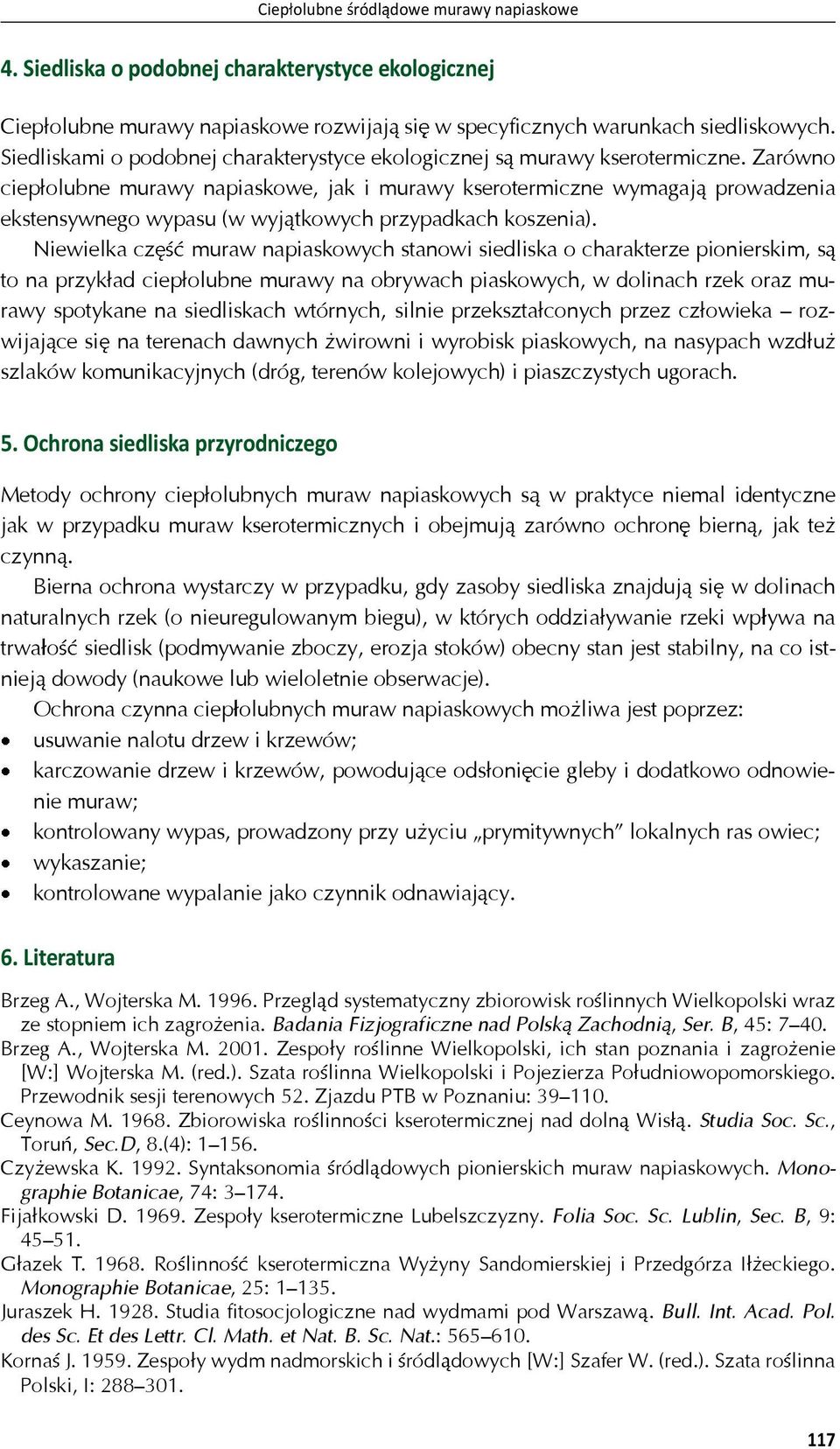 Ciepłolubne śródlądowe murawy napiaskowe

4. Siedliska o podobnej charakterystyce ekologicznej

Ciepłolubne murawy napiaskowe rozwijają się w specyficznych warunkach siedliskowych. Siedliskami o podobnej charakterystyce ekologicznej są murawy kserotermiczne. Zarówno ciepłolubne murawy napiaskowe, jak i murawy kserotermiczne wymagają prowadzenia ekstensywnego wypasu (w wyjątkowych przypadkach koszenia).

Niewielka część muraw napiaskowych stanowi siedliska o charakterze pionierskim, są to na przykład ciepłolubne murawy na obrywach piaskowych, w dolinach rzek oraz murawy spotykane na siedliskach wtórnych, silnie przekształconych przez człowieka – rozwijające się na terenach dawnych żwirowni i wyrobisk piaskowych, na nasypach wzdłuż szlaków komunikacyjnych (dróg, terenów kolejowych) i piaszczystych ugorach.

5. Ochrona siedliska przyrodniczego

Metody ochrony ciepłolubnych muraw napiaskowych są w praktyce niemal identyczne jak w przypadku muraw kserotermicznych i obejmują zarówno ochronę bierną, jak też czynną.

Bierna ochrona wystarczy w przypadku, gdy zasoby siedliska znajdują się w dolinach naturalnych rzek (o nieuregulowanym biegu), w których oddziaływanie rzeki wpływa na trwałość siedlisk (podmywanie zboczy, erozja stoków) obecny stan jest stabilny, na co istnieją dowody (naukowe lub wieloletnie obserwacje).

Ochrona czynna ciepłolubnych muraw napiaskowych możliwa jest poprzez:
• usuwanie nalotu drzew i krzewów;
• karczowanie drzew i krzewów, powodujące odsłonięcie gleby i dodatkowo odnowienie muraw;
• kontrolowany wypas, prowadzony przy użyciu „prymitywnych” lokalnych ras owiec;
• wykaszanie;
• kontrolowane wypalanie jako czynnik odnawiający.

6. Literatura

Brzeg A., Wojterska M. 1996. Przegląd systematyczny zbiorowisk roślinnych Wielkopolski wraz ze stopniem ich zagrożenia. Badania Fizjograficzne nad Polską Zachodnią, Ser. B, 45: 7–40.
Brzeg A., Wojterska M. 2001. Zespoły roślinne Wielkopolski, ich stan poznania i zagrożenie [W:] Wojterska M. (red.). Szata roślinna Wielkopolski i Pojezierza Południowopomorskiego. Przewodnik sesji terenowych 52. Zjazdu PTB w Poznaniu: 39–110.
Ceynowa M. 1968. Zbiorowiska roślinności kserotermicznej nad dolną Wisłą. Studia Soc. Sc., Toruń, Sec.D, 8.(4): 1–156.
Czyżewska K. 1992. Syntaksonomia śródlądowych pionierskich muraw napiaskowych. Monographie Botanicae, 74: 3–174.
Fijałkowski D. 1969. Zespoły kserotermiczne Lubelszczyzny. Folia Soc. Sc. Lublin, Sec. B, 9: 45–51.
Głazek T. 1968. Roślinność kserotermiczna Wyżyny Sandomierskiej i Przedgórza Iłżeckiego. Monographie Botanicae, 25: 1–135.
Juraszek H. 1928. Studia fitosocjologiczne nad wydmami pod Warszawą. Bull. Int. Acad. Pol. des Sc. Et des Lettr. Cl. Math. et Nat. B. Sc. Nat.: 565–610.
Kornaś J. 1959. Zespoły wydm nadmorskich i śródlądowych [W:] Szafer W. (red.). Szata roślinna Polski, I: 288–301.

117